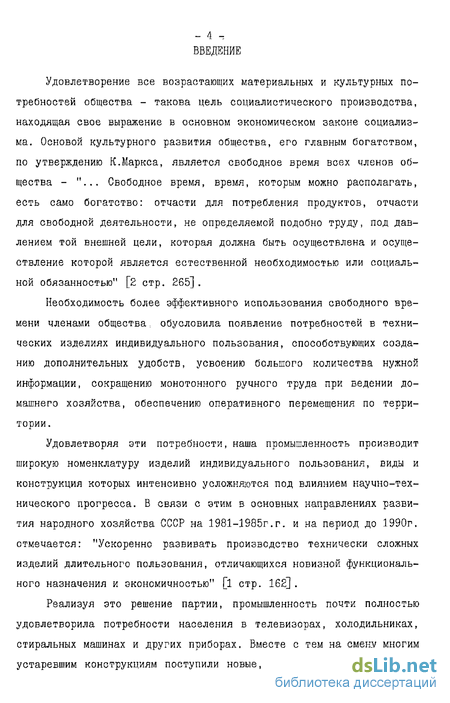 - 4 -
ВВЕДЕНИЕ

Удовлетворение все возрастающих материальных и культурных потребностей общества - такова цель социалистического производства, находящая свое выражение в основном экономическом законе социализма. Основой культурного развития общества, его главным богатством, по утверждению К.Маркса, является свободное время всех членов общества - "... Свободное время, время, которым можно располагать, есть само богатство: отчасти для потребления продуктов, отчасти для свободной деятельности, не определяемой подобно труду, под давлением той внешней цели, которая должна быть осуществлена и осуществление которой является естественной необходимостью или социальной обязанностью" [2 стр. 265].

Необходимость более эффективного использования свободного времени членами общества, обусловила появление потребностей в технических изделиях индивидуального пользования, способствующих созданию дополнительных удобств, усвоению большого количества нужной информации, сокращению монотонного ручного труда при ведении домашнего хозяйства, обеспечению оперативного перемещения по территории.

Удовлетворяя эти потребности, наша промышленность производит широкую номенклатуру изделий индивидуального пользования, виды и конструкция которых интенсивно усложняются под влиянием научно-технического прогресса. В связи с этим в основных направлениях развития народного хозяйства СССР на 1981-1985г.г. и на период до 1990г. отмечается: "Ускоренно развивать производство технически сложных изделий длительного пользования, отличающихся новизной функционального назначения и экономичностью" [1 стр. 162].

Реализуя это решение партии, промышленность почти полностью удовлетворила потребности населения в телевизорах, холодильниках, стиральных машинах и других приборах. Вместе с тем на смену многим устаревшим конструкциям поступили новые,

dsLib.net
библиотека диссертаций